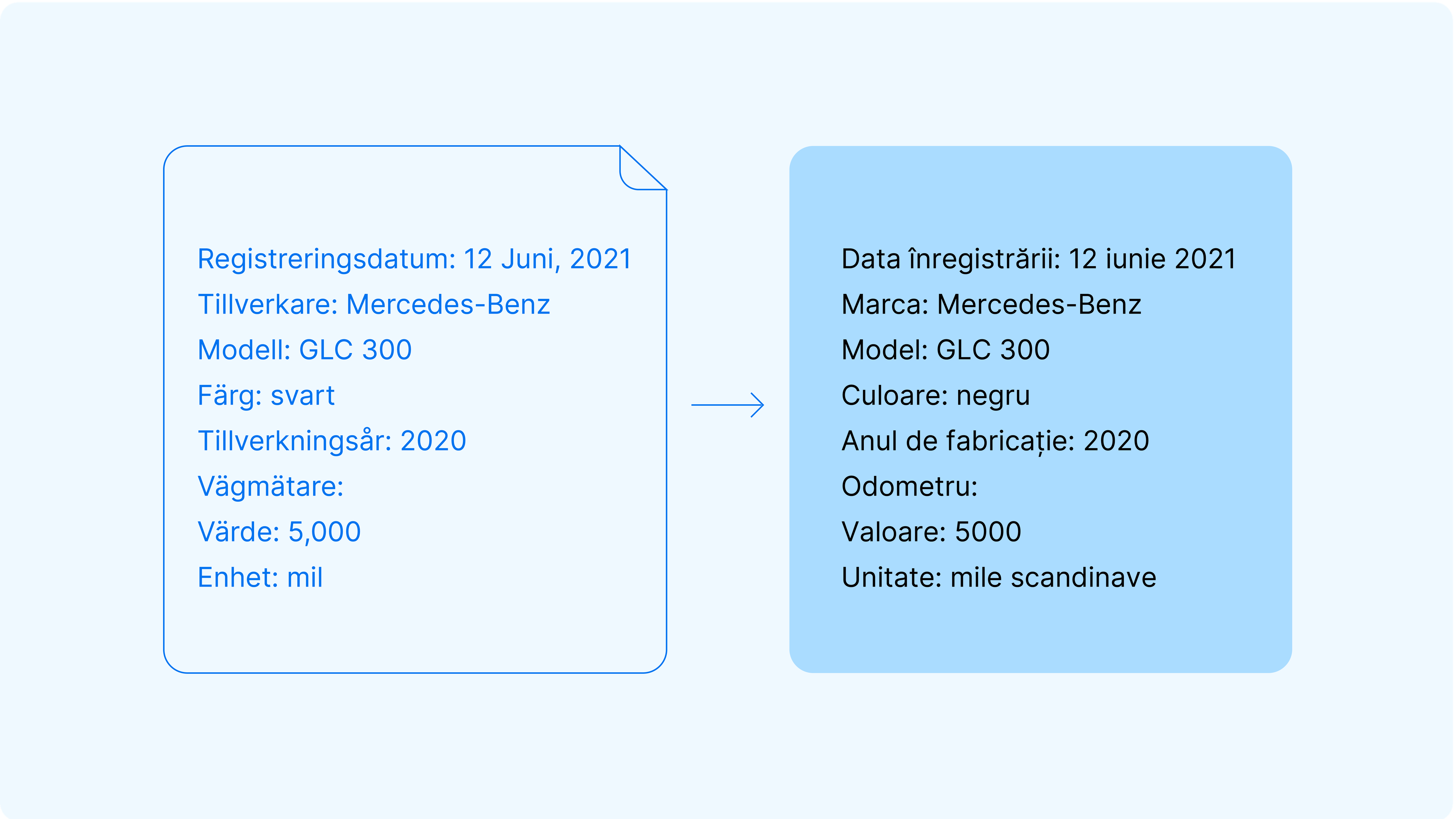 Registreringsdatum: 12 Juni, 2021
Tillverkare: Mercedes-Benz
Modell: GLC 300
Färg: svart
Tillverkningsår: 2020
Vägmätare:
Värde: 5,000
Enhet: mil

Data înregistrării: 12 iunie 2021
Marca: Mercedes-Benz
Model: GLC 300
Culoare: negru
Anul de fabricație: 2020
Odometru:
Valoare: 5000
Unitate: mile scandinave